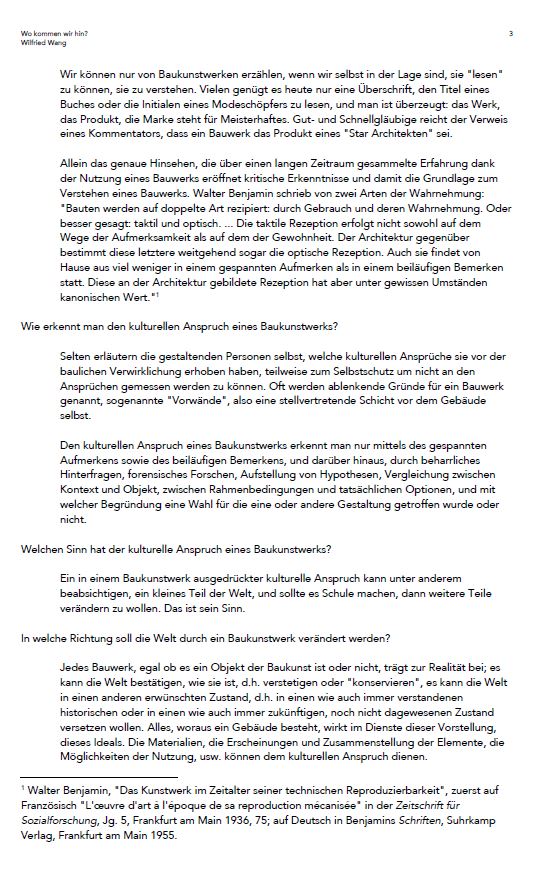 Wo kommen wir hin?
Wilfried Wang

3

Wir können nur von Baukunstwerken erzählen, wenn wir selbst in der Lage sind, sie "lesen" zu können, sie zu verstehen. Vielen genügt es heute nur eine Überschrift, den Titel eines Buches oder die Initialen eines Modeschöpfers zu lesen, und man ist überzeugt: das Werk, das Produkt, die Marke steht für Meisterhaftes. Gut- und Schnellgläubige reicht der Verweis eines Kommentators, dass ein Bauwerk das Produkt eines "Star Architekten" sei.

Allein das genaue Hinsehen, die über einen langen Zeitraum gesammelte Erfahrung dank der Nutzung eines Bauwerks eröffnet kritische Erkenntnisse und damit die Grundlage zum Verstehen eines Bauwerks. Walter Benjamin schrieb von zwei Arten der Wahrnehmung: "Bauten werden auf doppelte Art rezipiert: durch Gebrauch und deren Wahrnehmung. Oder besser gesagt: taktil und optisch. ... Die taktile Rezeption erfolgt nicht sowohl auf dem Wege der Aufmerksamkeit als auf dem der Gewohnheit. Der Architektur gegenüber bestimmt diese letztere weitgehend sogar die optische Rezeption. Auch sie findet von Hause aus viel weniger in einem gespannten Aufmerken als in einem beiläufigen Bemerken statt. Diese an der Architektur gebildete Rezeption hat aber unter gewissen Umständen kanonischen Wert."$^1$

Wie erkennt man den kulturellen Anspruch eines Baukunstwerks?

Selten erläutern die gestaltenden Personen selbst, welche kulturellen Ansprüche sie vor der baulichen Verwirklichung erhoben haben, teilweise zum Selbstschutz um nicht an den Ansprüchen gemessen werden zu können. Oft werden ablenkende Gründe für ein Bauwerk genannt, sogenannte "Vorwände", also eine stellvertretende Schicht vor dem Gebäude selbst.

Den kulturellen Anspruch eines Baukunstwerks erkennt man nur mittels des gespannten Aufmerkens sowie des beiläufigen Bemerkens, und darüber hinaus, durch beharrliches Hinterfragen, forensisches Forschen, Aufstellung von Hypothesen, Vergleichung zwischen Kontext und Objekt, zwischen Rahmenbedingungen und tatsächlichen Optionen, und mit welcher Begründung eine Wahl für die eine oder andere Gestaltung getroffen wurde oder nicht.

Welchen Sinn hat der kulturelle Anspruch eines Baukunstwerks?

Ein in einem Baukunstwerk ausgedrückter kulturelle Anspruch kann unter anderem beabsichtigen, ein kleines Teil der Welt, und sollte es Schule machen, dann weitere Teile verändern zu wollen. Das ist sein Sinn.

In welche Richtung soll die Welt durch ein Baukunstwerk verändert werden?

Jedes Bauwerk, egal ob es ein Objekt der Baukunst ist oder nicht, trägt zur Realität bei; es kann die Welt bestätigen, wie sie ist, d.h. verstetigen oder "konservieren", es kann die Welt in einen anderen erwünschten Zustand, d.h. in einen wie auch immer verstandenen historischen oder in einen wie auch immer zukünftigen, noch nicht dagewesenen Zustand versetzen wollen. Alles, woraus ein Gebäude besteht, wirkt im Dienste dieser Vorstellung, dieses Ideals. Die Materialien, die Erscheinungen und Zusammenstellung der Elemente, die Möglichkeiten der Nutzung, usw. können dem kulturellen Anspruch dienen.

$^1$ Walter Benjamin, "Das Kunstwerk im Zeitalter seiner technischen Reproduzierbarkeit", zuerst auf Französisch "L'œuvre d'art à l'époque de sa reproduction mécanisée" in der Zeitschrift für Sozialforschung, Jg. 5, Frankfurt am Main 1936, 75; auf Deutsch in Benjamins Schriften, Suhrkamp Verlag, Frankfurt am Main 1955.